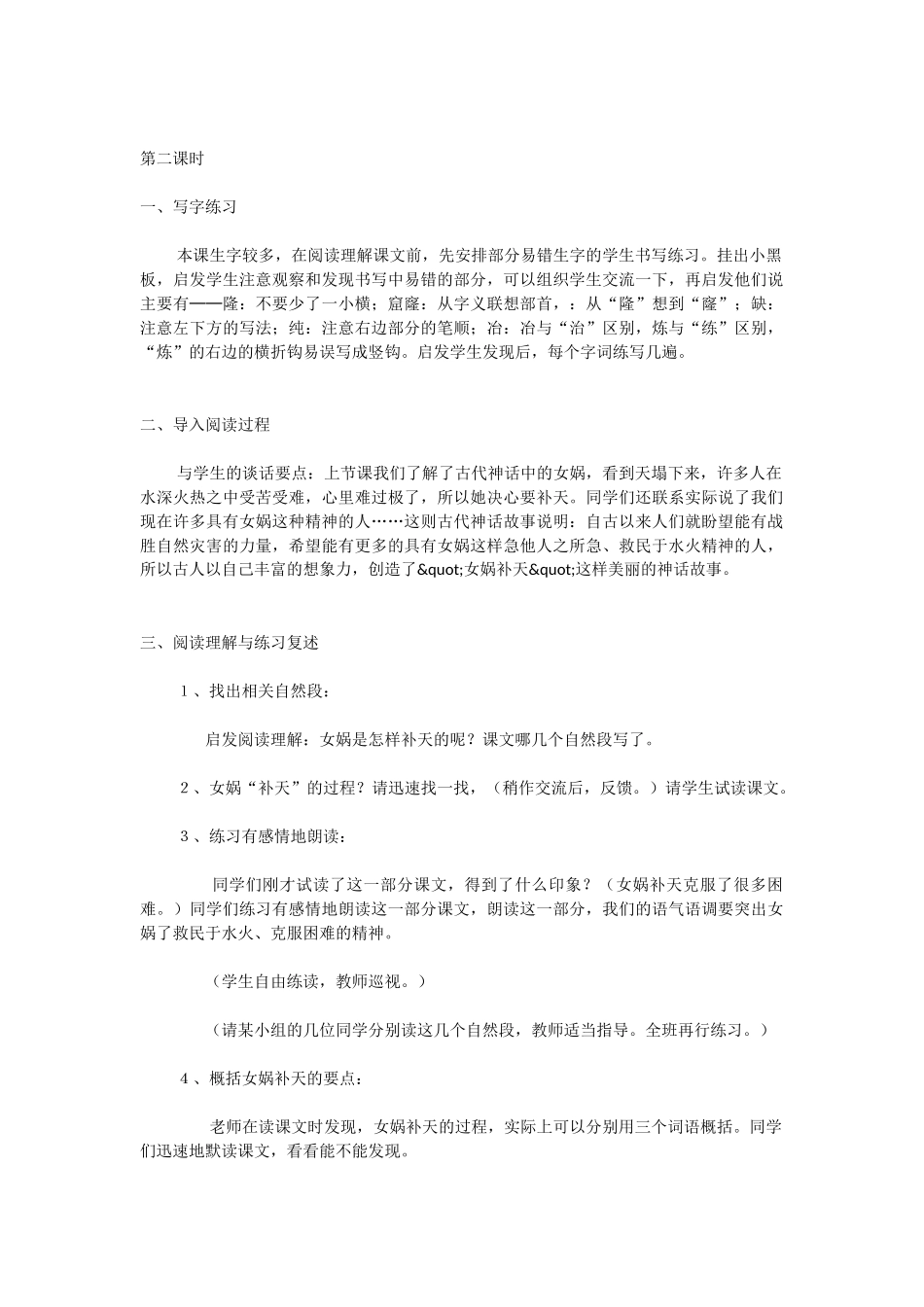 第二课时

一、写字练习

本课生字较多，在阅读理解课文前，先安排部分易错生字的学生书写练习。挂出小黑板，启发学生注意观察和发现书写中易错的部分，可以组织学生交流一下，再启发他们说主要有——隆：不要少了一小横；窟窿：从字义联想部首，：从“隆”想到“窿”；缺：注意左下方的写法；纯：注意右边部分的笔顺；冶：冶与“治”区别，炼与“练”区别，“炼”的右边的横折钩易误写成竖钩。启发学生发现后，每个字词练写几遍。

二、导入阅读过程

与学生的谈话要点：上节课我们了解了古代神话中的女娲，看到天塌下来，许多人在水深火热之中受苦受难，心里难过极了，所以她决心要补天。同学们还联系实际说了我们现在许多具有女娲这种精神的人……这则古代神话故事说明：自古以来人们就盼望能有战胜自然灾害的力量，希望能有更多的具有女娲这样急他人之所急、救民于水火精神的人，所以古人以自己丰富的想象力，创造了&quot;女娲补天&quot;这样美丽的神话故事。

三、阅读理解与练习复述

1、找出相关自然段：

启发阅读理解：女娲是怎样补天的呢？课文哪几个自然段写了。

2、女娲“补天”的过程？请迅速找一找，（稍作交流后，反馈。）请学生试读课文。

3、练习有感情地朗读：

同学们刚才试读了这一部分课文，得到了什么印象？（女娲补天克服了很多困难。）同学们练习有感情地朗读这一部分课文，朗读这一部分，我们的语气语调要突出女娲了救民于水火、克服困难的精神。

（学生自由练读，教师巡视。）

（请某小组的几位同学分别读这几个自然段，教师适当指导。全班再行练习。）

4、概括女娲补天的要点：

老师在读课文时发现，女娲补天的过程，实际上可以分别用三个词语概括。同学们迅速地默读课文，看看能不能发现。